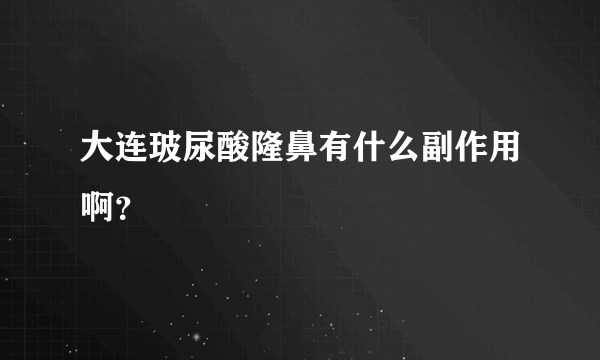 大连玻尿酸隆鼻有什么副作用啊？